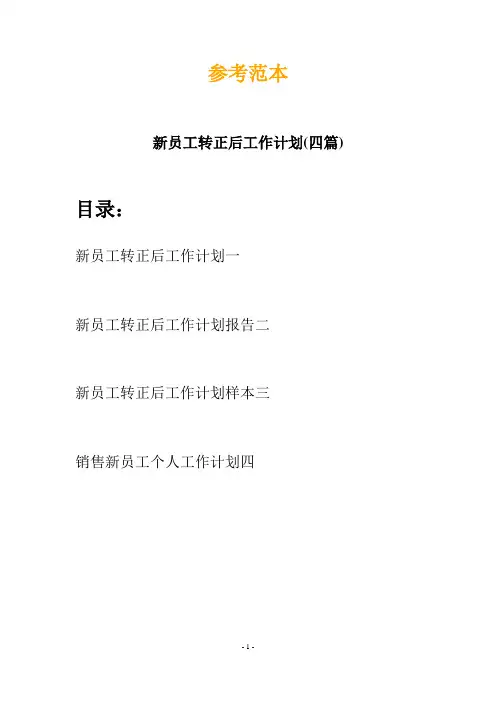 参考范本

新员工转正后工作计划(四篇)

目录：

新员工转正后工作计划一

新员工转正后工作计划报告二

新员工转正后工作计划样本三

销售新员工个人工作计划四

- 1 -